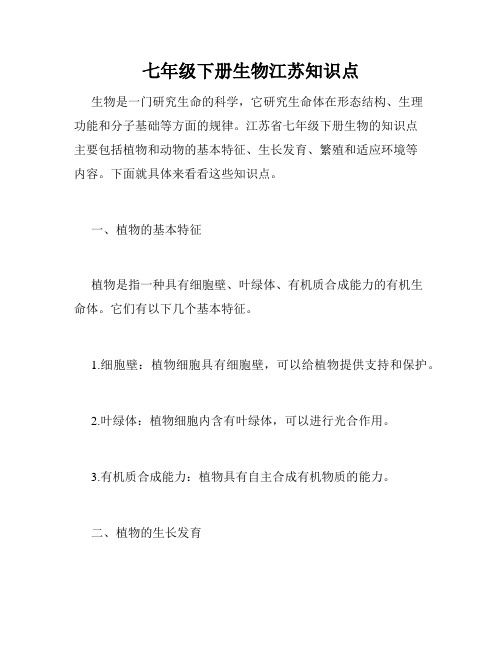 七年级下册生物江苏知识点

生物是一门研究生命的科学，它研究生命体在形态结构、生理功能和分子基础等方面的规律。江苏省七年级下册生物的知识点主要包括植物和动物的基本特征、生长发育、繁殖和适应环境等内容。下面就具体来看看这些知识点。

一、植物的基本特征

植物是指一种具有细胞壁、叶绿体、有机质合成能力的有机生命体。它们有以下几个基本特征。

1.细胞壁：植物细胞具有细胞壁，可以给植物提供支持和保护。

2.叶绿体：植物细胞内含有叶绿体，可以进行光合作用。

3.有机质合成能力：植物具有自主合成有机物质的能力。

二、植物的生长发育